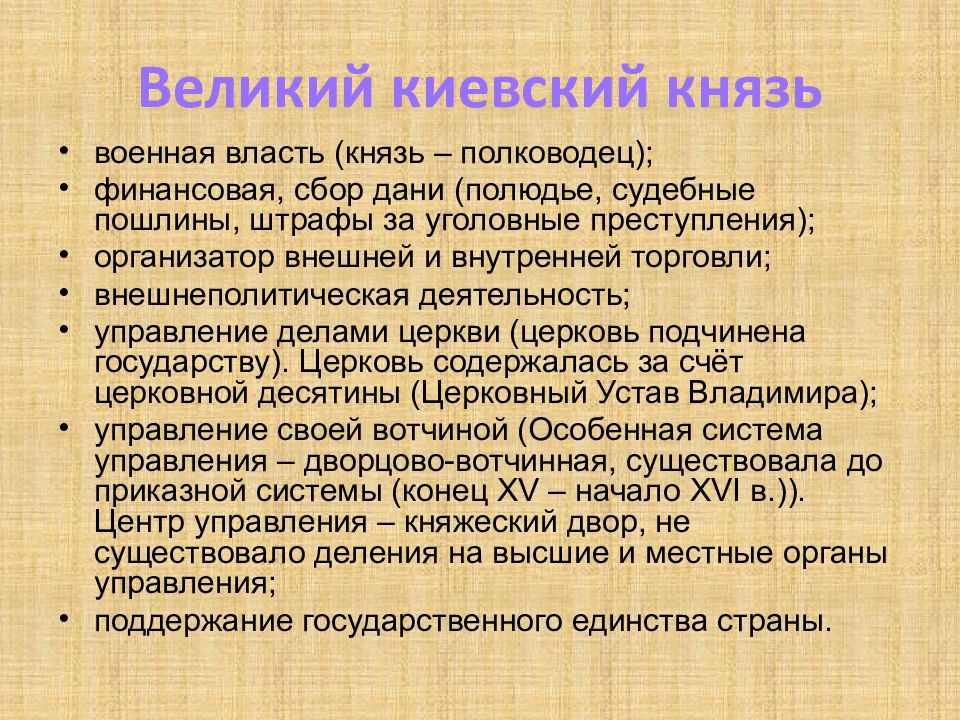 Великий киевский князь

• военная власть (князь – полководец);
• финансовая, сбор дани (полюдье, судебные пошлины, штрафы за уголовные преступления);
• организатор внешней и внутренней торговли;
• внешнеполитическая деятельность;
• управление делами церкви (церковь подчинена государству). Церковь содержалась за счёт церковной десятины (Церковный Устав Владимира);
• управление своей вотчиной (Особенная система управления – дворцово-вотчинная, существовала до приказной системы (конец XV – начало XVI в.)). Центр управления – княжеский двор, не существовало деления на высшие и местные органы управления;
• поддержание государственного единства страны.